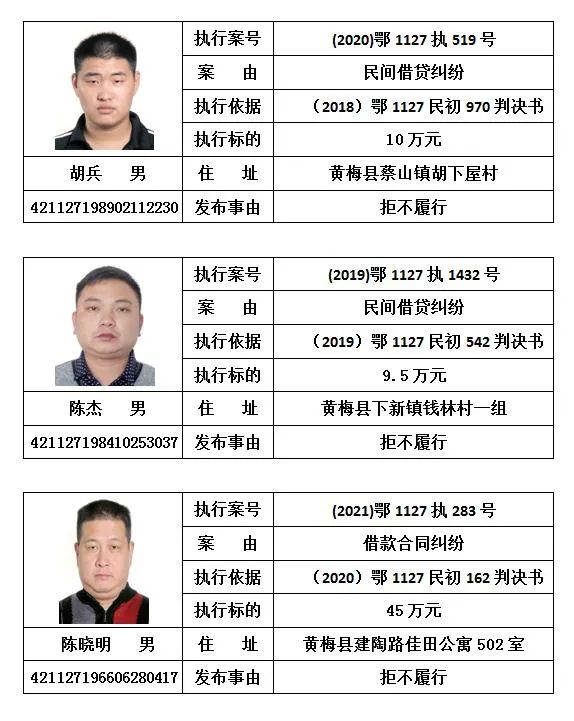 | | 执行案号 | (2020)鄂 1127 执 519 号 |
|---|---|---|
| | 案　由 | 民间借贷纠纷 |
| | 执行依据 | （2018）鄂 1127 民初 970 判决书 |
| | 执行标的 | 10 万元 |
| 胡兵　男 | 住　址 | 黄梅县蔡山镇胡下屋村 |
| 421127198902112230 | 发布事由 | 拒不履行 |

| | 执行案号 | (2019)鄂 1127 执 1432 号 |
|---|---|---|
| | 案　由 | 民间借贷纠纷 |
| | 执行依据 | （2019）鄂 1127 民初 542 判决书 |
| | 执行标的 | 9.5 万元 |
| 陈杰　男 | 住　址 | 黄梅县下新镇钱林村一组 |
| 421127198410253037 | 发布事由 | 拒不履行 |

| | 执行案号 | (2021)鄂 1127 执 283 号 |
|---|---|---|
| | 案　由 | 借款合同纠纷 |
| | 执行依据 | （2020）鄂 1127 民初 162 判决书 |
| | 执行标的 | 45 万元 |
| 陈晓明　男 | 住　址 | 黄梅县建陶路佳田公寓 502 室 |
| 421127196606280417 | 发布事由 | 拒不履行 |